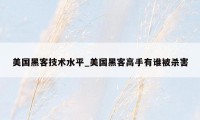 美国黑客技术水平_美国黑客高手有谁被杀害